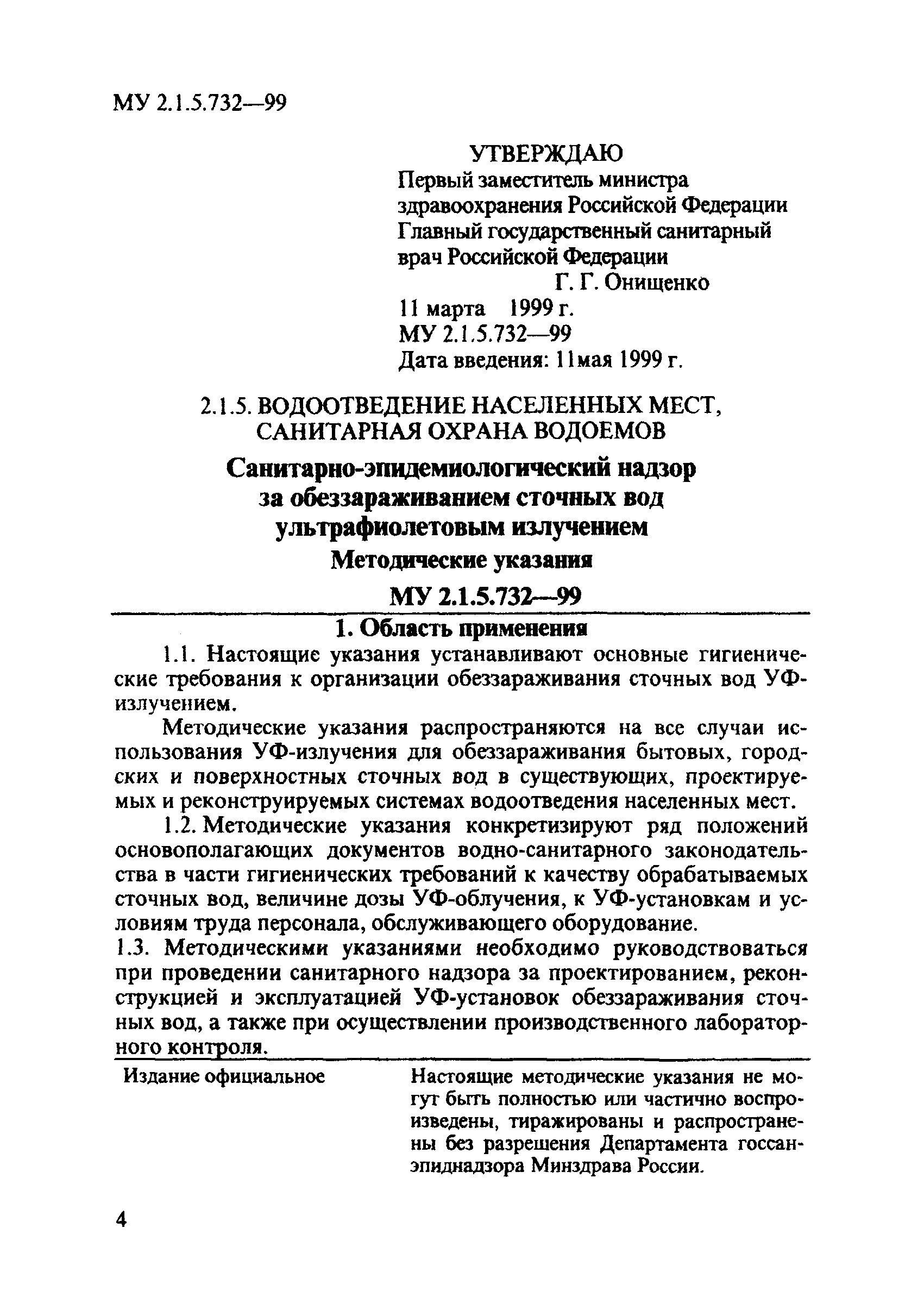 МУ 2.1.5.732—99

УТВЕРЖДАЮ
Первый заместитель министра здравоохранения Российской Федерации
Главный государственный санитарный врач Российской Федерации
Г. Г. Онищенко
11 марта 1999 г.
МУ 2.1.5.732—99
Дата введения: 11мая 1999 г.

2.1.5. ВОДООТВЕДЕНИЕ НАСЕЛЕННЫХ МЕСТ, САНИТАРНАЯ ОХРАНА ВОДОЕМОВ

Санитарно-эпидемиологический надзор за обеззараживанием сточных вод ультрафиолетовым излучением

Методические указания

МУ 2.1.5.732—99

1. Область применения

1.1. Настоящие указания устанавливают основные гигиенические требования к организации обеззараживания сточных вод УФ-излучением.

Методические указания распространяются на все случаи использования УФ-излучения для обеззараживания бытовых, городских и поверхностных сточных вод в существующих, проектируемых и реконструируемых системах водоотведения населенных мест.

1.2. Методические указания конкретизируют ряд положений основополагающих документов водно-санитарного законодательства в части гигиенических требований к качеству обрабатываемых сточных вод, величине дозы УФ-облучения, к УФ-установкам и условиям труда персонала, обслуживающего оборудование.

1.3. Методическими указаниями необходимо руководствоваться при проведении санитарного надзора за проектированием, реконструкцией и эксплуатацией УФ-установок обеззараживания сточных вод, а также при осуществлении производственного лабораторного контроля.

Издание официальное

Настоящие методические указания не могут быть полностью или частично воспроизведены, тиражированы и распространены без разрешения Департамента госсанэпиднадзора Минздрава России.

4